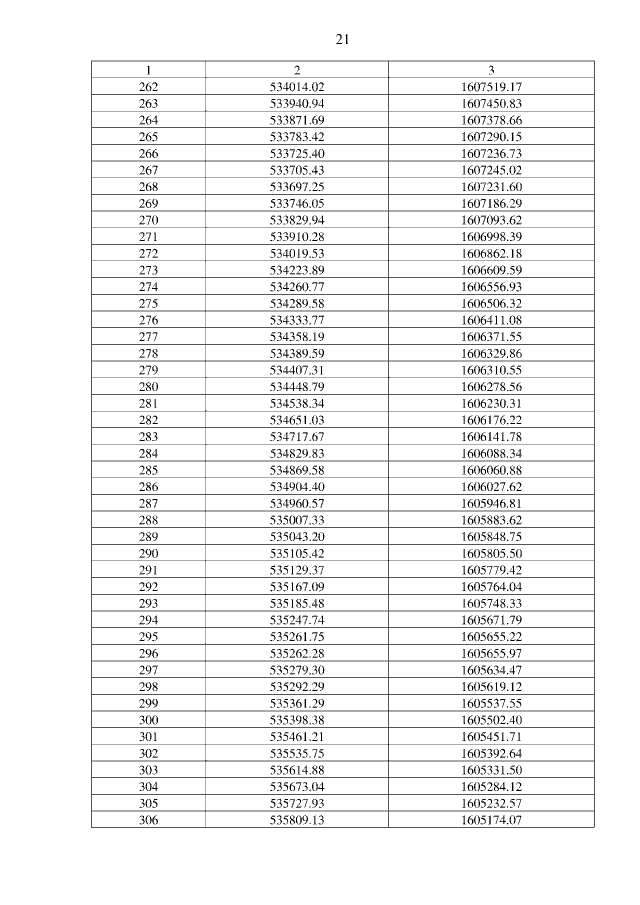 21

| 1 | 2 | 3 |
|---|---|---|
| 262 | 534014.02 | 1607519.17 |
| 263 | 533940.94 | 1607450.83 |
| 264 | 533871.69 | 1607378.66 |
| 265 | 533783.42 | 1607290.15 |
| 266 | 533725.40 | 1607236.73 |
| 267 | 533705.43 | 1607245.02 |
| 268 | 533697.25 | 1607231.60 |
| 269 | 533746.05 | 1607186.29 |
| 270 | 533829.94 | 1607093.62 |
| 271 | 533910.28 | 1606998.39 |
| 272 | 534019.53 | 1606862.18 |
| 273 | 534223.89 | 1606609.59 |
| 274 | 534260.77 | 1606556.93 |
| 275 | 534289.58 | 1606506.32 |
| 276 | 534333.77 | 1606411.08 |
| 277 | 534358.19 | 1606371.55 |
| 278 | 534389.59 | 1606329.86 |
| 279 | 534407.31 | 1606310.55 |
| 280 | 534448.79 | 1606278.56 |
| 281 | 534538.34 | 1606230.31 |
| 282 | 534651.03 | 1606176.22 |
| 283 | 534717.67 | 1606141.78 |
| 284 | 534829.83 | 1606088.34 |
| 285 | 534869.58 | 1606060.88 |
| 286 | 534904.40 | 1606027.62 |
| 287 | 534960.57 | 1605946.81 |
| 288 | 535007.33 | 1605883.62 |
| 289 | 535043.20 | 1605848.75 |
| 290 | 535105.42 | 1605805.50 |
| 291 | 535129.37 | 1605779.42 |
| 292 | 535167.09 | 1605764.04 |
| 293 | 535185.48 | 1605748.33 |
| 294 | 535247.74 | 1605671.79 |
| 295 | 535261.75 | 1605655.22 |
| 296 | 535262.28 | 1605655.97 |
| 297 | 535279.30 | 1605634.47 |
| 298 | 535292.29 | 1605619.12 |
| 299 | 535361.29 | 1605537.55 |
| 300 | 535398.38 | 1605502.40 |
| 301 | 535461.21 | 1605451.71 |
| 302 | 535535.75 | 1605392.64 |
| 303 | 535614.88 | 1605331.50 |
| 304 | 535673.04 | 1605284.12 |
| 305 | 535727.93 | 1605232.57 |
| 306 | 535809.13 | 1605174.07 |